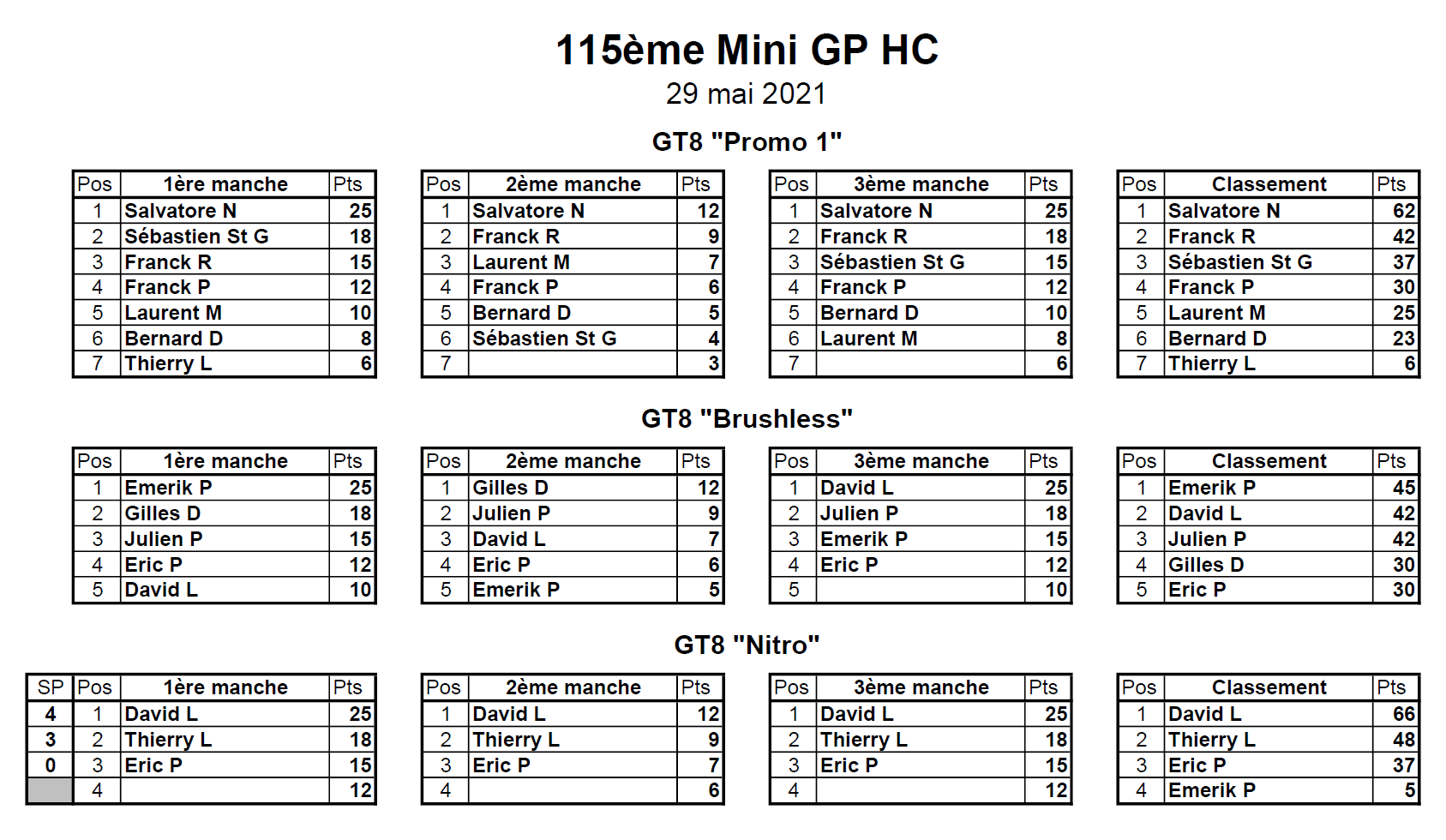 115ème Mini GP HC
29 mai 2021

GT8 "Promo 1"

| Pos | 1ère manche | Pts |
|---|---|---|
| 1 | Salvatore N | 25 |
| 2 | Sébastien St G | 18 |
| 3 | Franck R | 15 |
| 4 | Franck P | 12 |
| 5 | Laurent M | 10 |
| 6 | Bernard D | 8 |
| 7 | Thierry L | 6 |

| Pos | 2ème manche | Pts |
|---|---|---|
| 1 | Salvatore N | 12 |
| 2 | Franck R | 9 |
| 3 | Laurent M | 7 |
| 4 | Franck P | 6 |
| 5 | Bernard D | 5 |
| 6 | Sébastien St G | 4 |
| 7 | | 3 |

| Pos | 3ème manche | Pts |
|---|---|---|
| 1 | Salvatore N | 25 |
| 2 | Franck R | 18 |
| 3 | Sébastien St G | 15 |
| 4 | Franck P | 12 |
| 5 | Bernard D | 10 |
| 6 | Laurent M | 8 |
| 7 | | 6 |

| Pos | Classement | Pts |
|---|---|---|
| 1 | Salvatore N | 62 |
| 2 | Franck R | 42 |
| 3 | Sébastien St G | 37 |
| 4 | Franck P | 30 |
| 5 | Laurent M | 25 |
| 6 | Bernard D | 23 |
| 7 | Thierry L | 6 |

GT8 "Brushless"

| Pos | 1ère manche | Pts |
|---|---|---|
| 1 | Emerik P | 25 |
| 2 | Gilles D | 18 |
| 3 | Julien P | 15 |
| 4 | Eric P | 12 |
| 5 | David L | 10 |

| Pos | 2ème manche | Pts |
|---|---|---|
| 1 | Gilles D | 12 |
| 2 | Julien P | 9 |
| 3 | David L | 7 |
| 4 | Eric P | 6 |
| 5 | Emerik P | 5 |

| Pos | 3ème manche | Pts |
|---|---|---|
| 1 | David L | 25 |
| 2 | Julien P | 18 |
| 3 | Emerik P | 15 |
| 4 | Eric P | 12 |
| 5 | | 10 |

| Pos | Classement | Pts |
|---|---|---|
| 1 | Emerik P | 45 |
| 2 | David L | 42 |
| 3 | Julien P | 42 |
| 4 | Gilles D | 30 |
| 5 | Eric P | 30 |

GT8 "Nitro"

| SP | Pos | 1ère manche | Pts |
|---|---|---|---|
| 4 | 1 | David L | 25 |
| 3 | 2 | Thierry L | 18 |
| 0 | 3 | Eric P | 15 |
| | 4 | | 12 |

| Pos | 2ème manche | Pts |
|---|---|---|
| 1 | David L | 12 |
| 2 | Thierry L | 9 |
| 3 | Eric P | 7 |
| 4 | | 6 |

| Pos | 3ème manche | Pts |
|---|---|---|
| 1 | David L | 25 |
| 2 | Thierry L | 18 |
| 3 | Eric P | 15 |
| 4 | | 12 |

| Pos | Classement | Pts |
|---|---|---|
| 1 | David L | 66 |
| 2 | Thierry L | 48 |
| 3 | Eric P | 37 |
| 4 | Emerik P | 5 |